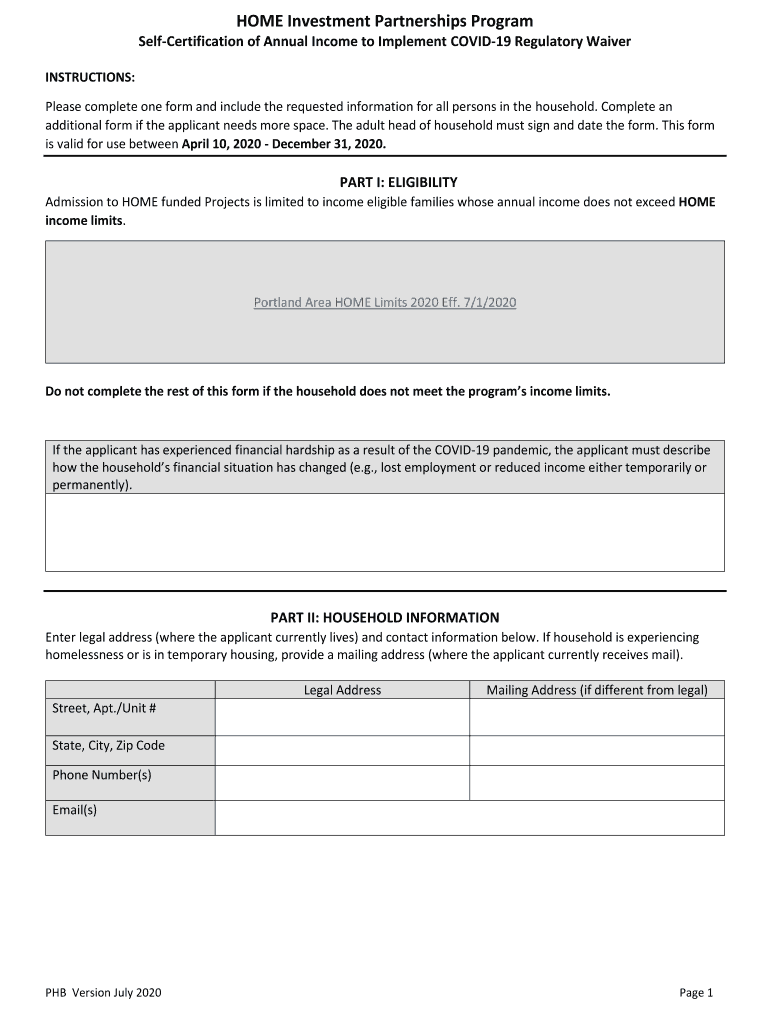 HOME Investment Partnerships Program
Self-Certification of Annual Income to Implement COVID-19 Regulatory Waiver

INSTRUCTIONS:

Please complete one form and include the requested information for all persons in the household. Complete an additional form if the applicant needs more space. The adult head of household must sign and date the form. This form is valid for use between April 10, 2020 - December 31, 2020.

PART I: ELIGIBILITY
Admission to HOME funded Projects is limited to income eligible families whose annual income does not exceed HOME income limits.

Portland Area HOME Limits 2020 Eff. 7/1/2020

Do not complete the rest of this form if the household does not meet the program's income limits.

If the applicant has experienced financial hardship as a result of the COVID-19 pandemic, the applicant must describe how the household's financial situation has changed (e.g., lost employment or reduced income either temporarily or permanently).

PART II: HOUSEHOLD INFORMATION
Enter legal address (where the applicant currently lives) and contact information below. If household is experiencing homelessness or is in temporary housing, provide a mailing address (where the applicant currently receives mail).

| | Legal Address | Mailing Address (if different from legal) |
|---|---|---|
| Street, Apt./Unit # | | |
| State, City, Zip Code | | |
| Phone Number(s) | | |
| Email(s) | | |

PHB Version July 2020

Page 1